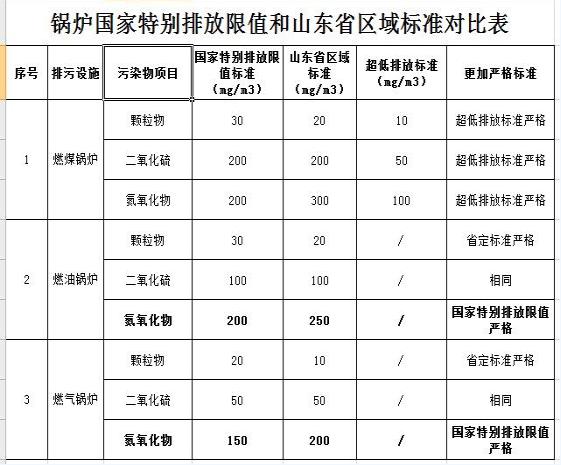 锅炉国家特别排放限值和山东省区域标准对比表

| 序号 | 排污设施 | 污染物项目 | 国家特别排放限值标准（mg/m3） | 山东省区域标准（mg/m3） | 超低排放标准（mg/m3） | 更加严格标准 |
|---|---|---|---|---|---|---|
| 1 | 燃煤锅炉 | 颗粒物 | 30 | 20 | 10 | 超低排放标准严格 |
| | | 二氧化硫 | 200 | 200 | 50 | 超低排放标准严格 |
| | | 氮氧化物 | 200 | 300 | 100 | 超低排放标准严格 |
| 2 | 燃油锅炉 | 颗粒物 | 30 | 20 | / | 省定标准严格 |
| | | 二氧化硫 | 100 | 100 | / | 相同 |
| | | 氮氧化物 | 200 | 250 | / | 国家特别排放限值严格 |
| 3 | 燃气锅炉 | 颗粒物 | 20 | 10 | / | 省定标准严格 |
| | | 二氧化硫 | 50 | 50 | / | 相同 |
| | | 氮氧化物 | 150 | 200 | / | 国家特别排放限值严格 |